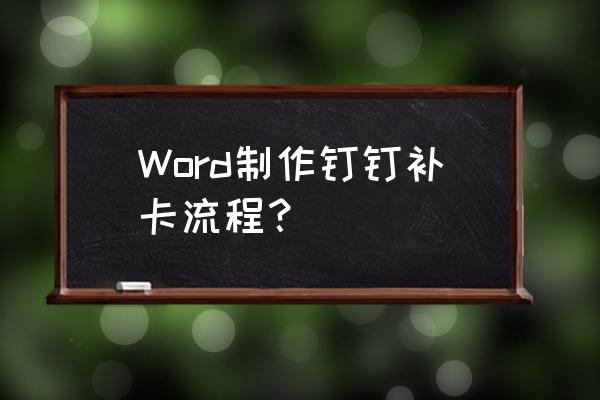 Word制作钉钉补卡流程？